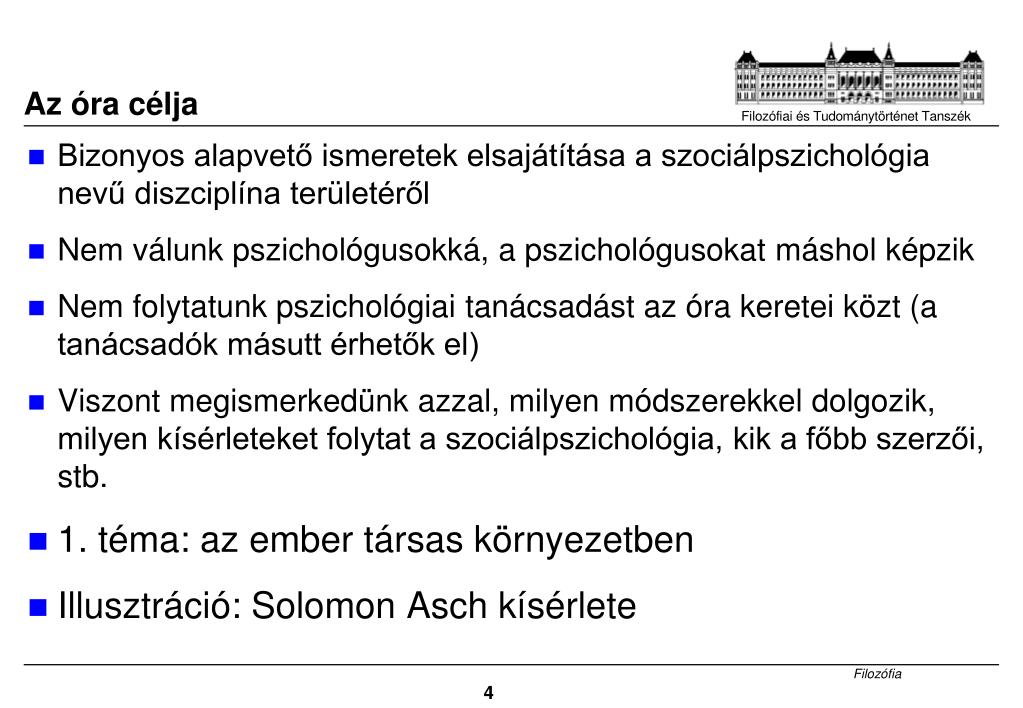 Az óra célja

Filozófiai és Tudománytörténet Tanszék

Bizonyos alapvető ismeretek elsajátítása a szociálpszichológia nevű diszciplína területéről

Nem válunk pszichológusokká, a pszichológusokat máshol képzik

Nem folytatunk pszichológiai tanácsadást az óra keretei közt (a tanácsadók másutt érhetők el)

Viszont megismerkedünk azzal, milyen módszerekkel dolgozik, milyen kísérleteket folytat a szociálpszichológia, kik a főbb szerzői, stb.

1. téma: az ember társas környezetben

Illusztráció: Solomon Asch kísérlete

Filozófia

4